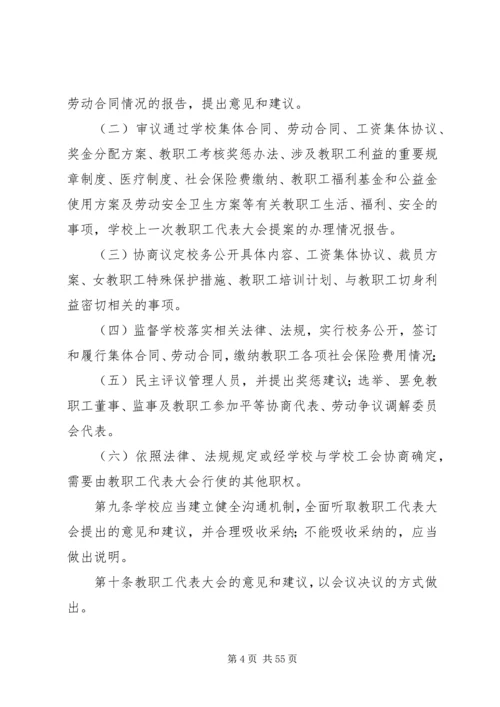 劳动合同情况的报告，提出意见和建议。

（二）审议通过学校集体合同、劳动合同、工资集体协议、奖金分配方案、教职工考核奖惩办法、涉及教职工利益的重要规章制度、医疗制度、社会保险费缴纳、教职工福利基金和公益金使用方案及劳动安全卫生方案等有关教职工生活、福利、安全的事项，学校上一次教职工代表大会提案的办理情况报告。

（三）协商议定校务公开具体内容、工资集体协议、裁员方案、女教职工特殊保护措施、教职工培训计划、与教职工切身利益密切相关的事项。

（四）监督学校落实相关法律、法规，实行校务公开，签订和履行集体合同、劳动合同，缴纳教职工各项社会保险费用情况；

（五）民主评议管理人员，并提出奖惩建议；选举、罢免教职工董事、监事及教职工参加平等协商代表、劳动争议调解委员会代表。

（六）依照法律、法规规定或经学校与学校工会协商确定，需要由教职工代表大会行使的其他职权。

第九条学校应当建立健全沟通机制，全面听取教职工代表大会提出的意见和建议，并合理吸收采纳；不能吸收采纳的，应当做出说明。

第十条教职工代表大会的意见和建议，以会议决议的方式做出。

第 4 页 共 55 页